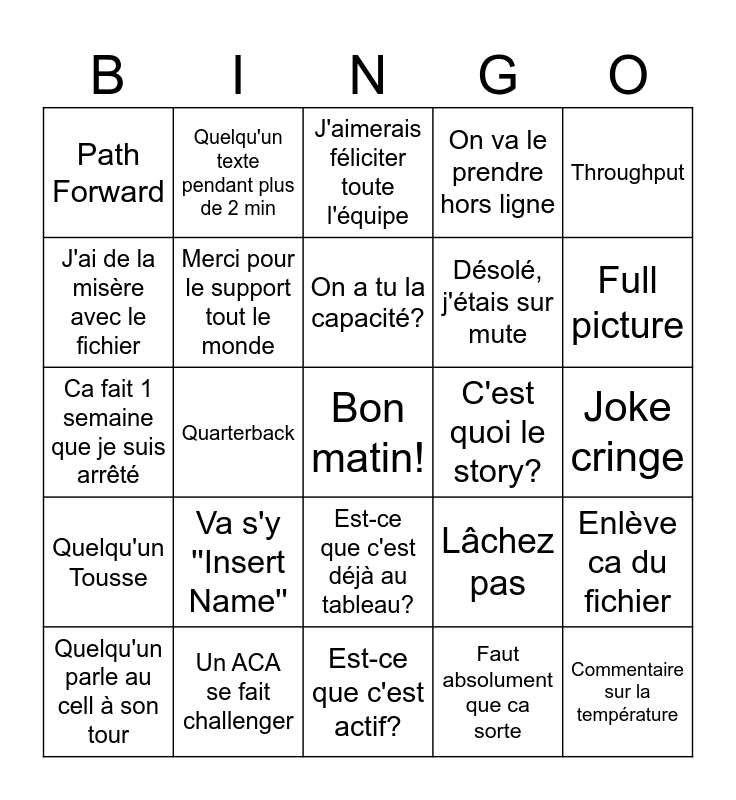 | B | I | N | G | O |
|---|---|---|---|---|
| Path Forward | Quelqu'un texte pendant plus de 2 min | J'aimerais féliciter toute l'équipe | On va le prendre hors ligne | Throughput |
| J'ai de la misère avec le fichier | Merci pour le support tout le monde | On a tu la capacité? | Désolé, j'étais sur mute | Full picture |
| Ca fait 1 semaine que je suis arrêté | Quarterback | Bon matin! | C'est quoi le story? | Joke cringe |
| Quelqu'un Tousse | Va s'y "Insert Name" | Est-ce que c'est déjà au tableau? | Lâchez pas | Enlève ca du fichier |
| Quelqu'un parle au cell à son tour | Un ACA se fait challenger | Est-ce que c'est actif? | Faut absolument que ca sorte | Commentaire sur la température |